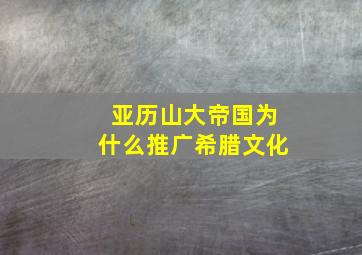 亚历山大帝国为什么推广希腊文化